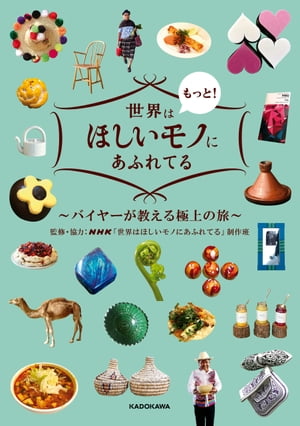 もっと!
世界は
ほしいモノに
あふれてる

～バイヤーが教える極上の旅～

監修・協力：NHK「世界はほしいモノにあふれてる」制作班

KADOKAWA